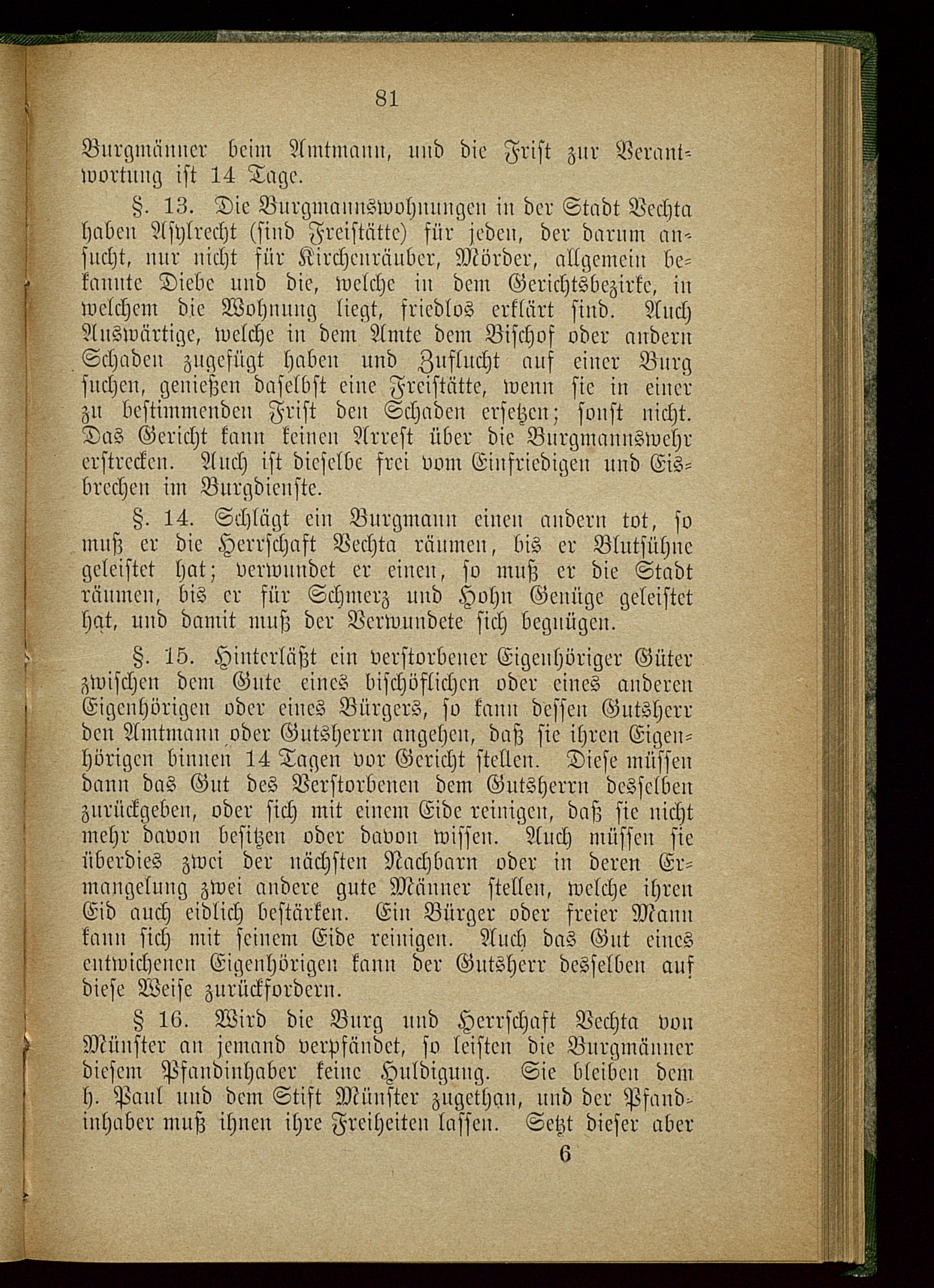 81

Burgmänner beim Amtmann, und die Frist zur Verantwortung ist 14 Tage.

§. 13. Die Burgmannswohnungen in der Stadt Vechta haben Asylrecht (sind Freistätte) für jeden, der darum ansucht, nur nicht für Kirchenräuber, Mörder, allgemein bekannte Diebe und die, welche in dem Gerichtsbezirke, in welchem die Wohnung liegt, friedlos erklärt sind. Auch Auswärtige, welche in dem Amte dem Bischof oder andern Schaden zugefügt haben und Zuflucht auf einer Burg suchen, genießen daselbst eine Freistätte, wenn sie in einer zu bestimmenden Frist den Schaden ersetzen; sonst nicht. Das Gericht kann keinen Arrest über die Burgmannswehr erstrecken. Auch ist dieselbe frei vom Einfriedigen und Eisbrechen im Burgdienste.

§. 14. Schlägt ein Burgmann einen andern tot, so muß er die Herrschaft Vechta räumen, bis er Blutsühne geleistet hat; verwundet er einen, so muß er die Stadt räumen, bis er für Schmerz und Hohn Genüge geleistet hat, und damit muß der Verwundete sich begnügen.

§. 15. Hinterläßt ein verstorbener Eigenhöriger Güter zwischen dem Gute eines bischöflichen oder eines anderen Eigenhörigen oder eines Bürgers, so kann dessen Gutsherr den Amtmann oder Gutsherrn angehen, daß sie ihren Eigenhörigen binnen 14 Tagen vor Gericht stellen. Diese müssen dann das Gut des Verstorbenen dem Gutsherrn desselben zurückgeben, oder sich mit einem Eide reinigen, daß sie nicht mehr davon besitzen oder davon wissen. Auch müssen sie überdies zwei der nächsten Nachbarn oder in deren Ermangelung zwei andere gute Männer stellen, welche ihren Eid auch eidlich bestärken. Ein Bürger oder freier Mann kann sich mit seinem Eide reinigen. Auch das Gut eines entwichenen Eigenhörigen kann der Gutsherr desselben auf diese Weise zurückfordern.

§ 16. Wird die Burg und Herrschaft Vechta von Münster an jemand verpfändet, so leisten die Burgmänner diesem Pfandinhaber keine Huldigung. Sie bleiben dem h. Paul und dem Stift Münster zugethan, und der Pfandinhaber muß ihnen ihre Freiheiten lassen. Setzt dieser aber

6